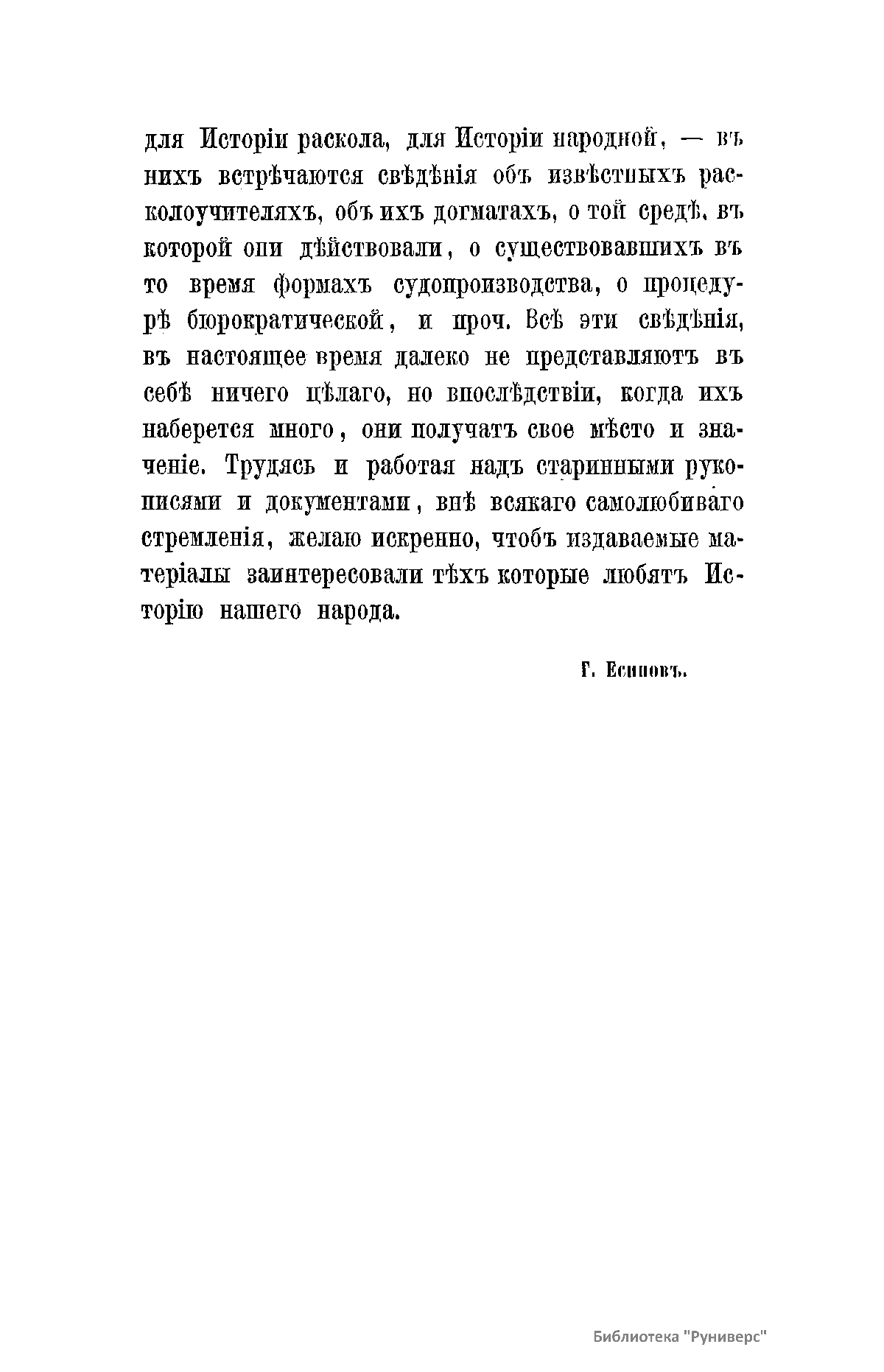 для Исторіи раскола, для Исторіи народной, — въ нихъ встрѣчаются свѣдѣнія объ извѣстныхъ расколоучителяхъ, объ ихъ догматахъ, о той средѣ, въ которой они дѣйствовали, о существовавшихъ въ то время формахъ судопроизводства, о процедурѣ бюрократической, и проч. Всѣ эти свѣдѣнія, въ настоящее время далеко не представляютъ въ себѣ ничего цѣлаго, но впослѣдствіи, когда ихъ наберется много, они получатъ свое мѣсто и значеніе. Трудясь и работая надъ старинными рукописями и документами, внѣ всякаго самолюбиваго стремленія, желаю искренно, чтобъ издаваемые матеріалы заинтересовали тѣхъ которые любятъ Исторію нашего народа.

Г. Есиповъ.

Библиотека "Руниверс"